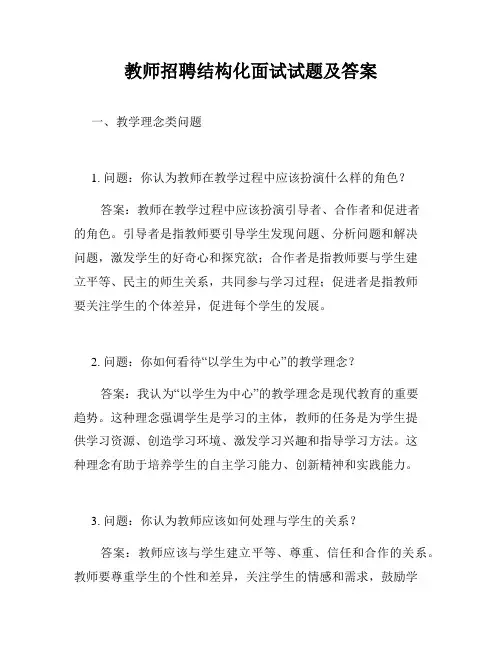 教师招聘结构化面试试题及答案

一、教学理念类问题

1. 问题：你认为教师在教学过程中应该扮演什么样的角色？

答案：教师在教学过程中应该扮演引导者、合作者和促进者的角色。引导者是指教师要引导学生发现问题、分析问题和解决问题，激发学生的好奇心和探究欲；合作者是指教师要与学生建立平等、民主的师生关系，共同参与学习过程；促进者是指教师要关注学生的个体差异，促进每个学生的发展。

2. 问题：你如何看待“以学生为中心”的教学理念？

答案：我认为“以学生为中心”的教学理念是现代教育的重要趋势。这种理念强调学生是学习的主体，教师的任务是为学生提供学习资源、创造学习环境、激发学习兴趣和指导学习方法。这种理念有助于培养学生的自主学习能力、创新精神和实践能力。

3. 问题：你认为教师应该如何处理与学生的关系？

答案：教师应该与学生建立平等、尊重、信任和合作的关系。教师要尊重学生的个性和差异，关注学生的情感和需求，鼓励学